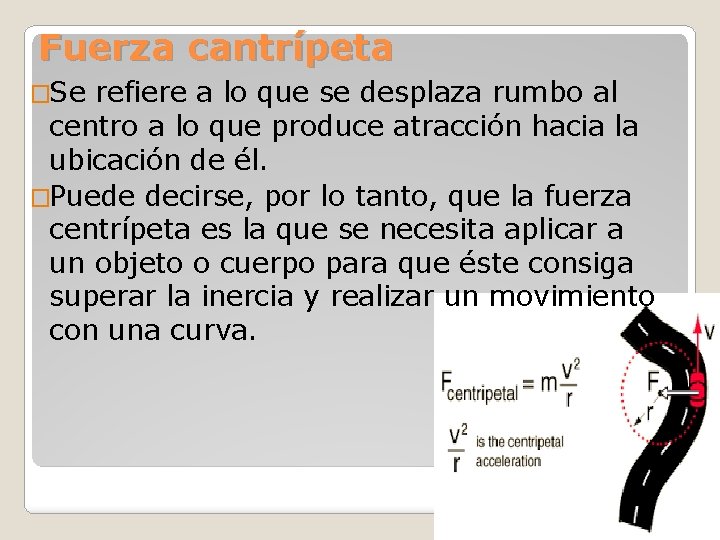 Fuerza cantrípeta

□Se refiere a lo que se desplaza rumbo al centro a lo que produce atracción hacia la ubicación de él.

□Puede decirse, por lo tanto, que la fuerza centrípeta es la que se necesita aplicar a un objeto o cuerpo para que éste consiga superar la inercia y realizar un movimiento con una curva.

$F_{centripetal} = m\frac{v^2}{r}$

$\frac{v^2}{r}$ is the centripetal acceleration

v

F

r